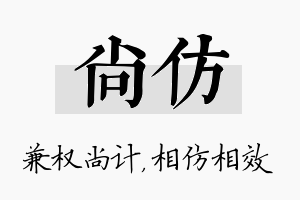 尚仿

兼权尚计,相仿相效